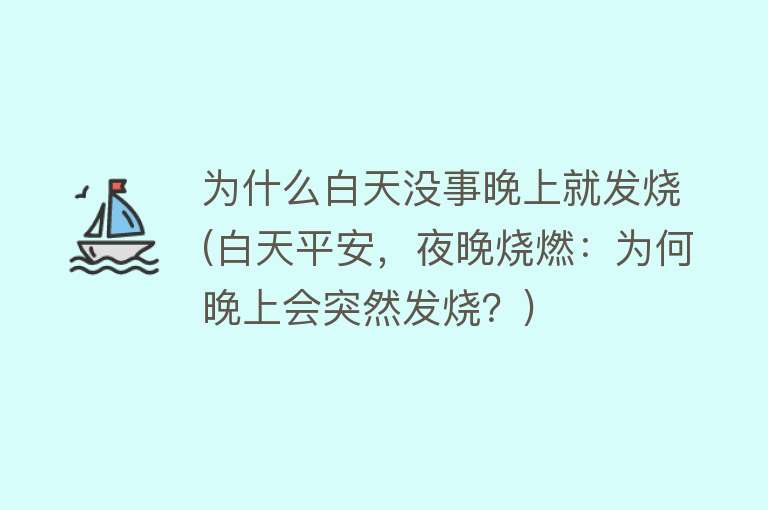 为什么白天没事晚上就发烧(白天平安，夜晚烧燃：为何晚上会突然发烧？)